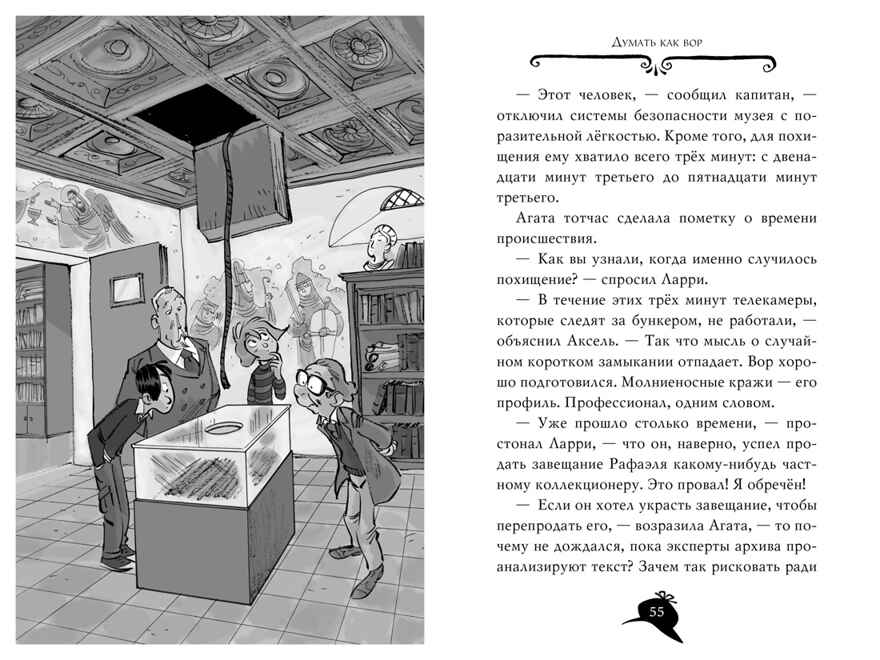 Думать как вор

— Этот человек, — сообщил капитан, — отключил системы безопасности музея с поразительной лёгкостью. Кроме того, для похищения ему хватило всего трёх минут: с двенадцати минут третьего до пятнадцати минут третьего.

Агата тотчас сделала пометку о времени происшествия.

— Как вы узнали, когда именно случилось похищение? — спросил Ларри.

— В течение этих трёх минут телекамеры, которые следят за бункером, не работали, — объяснил Аксель. — Так что мысль о случайном коротком замыкании отпадает. Вор хорошо подготовился. Молниеносные кражи — его профиль. Профессионал, одним словом.

— Уже прошло столько времени, — простонал Ларри, — что он, наверно, успел продать завещание Рафаэля какому-нибудь частному коллекционеру. Это провал! Я обречён!

— Если он хотел украсть завещание, чтобы перепродать его, — возразила Агата, — то почему не дождался, пока эксперты архива проанализируют текст? Зачем так рисковать ради

55